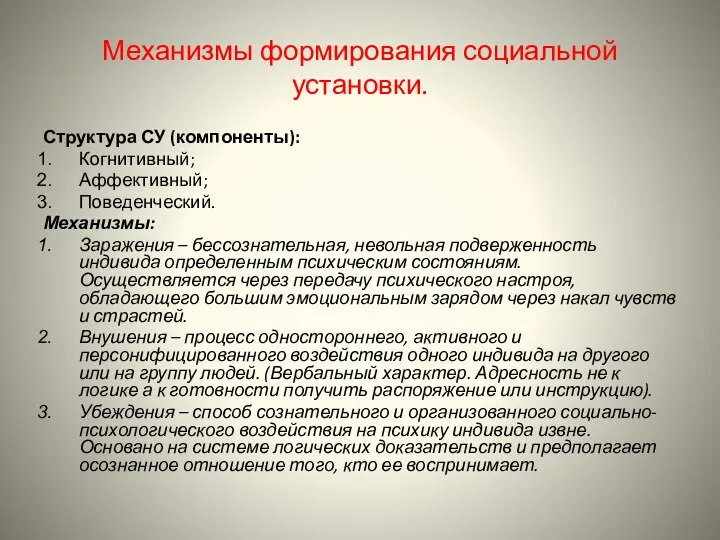 Механизмы формирования социальной установки.

Структура СУ (компоненты):
1. Когнитивный;
2. Аффективный;
3. Поведенческий.

Механизмы:
1. Заражения – бессознательная, невольная подверженность индивида определенным психическим состояниям. Осуществляется через передачу психического настроя, обладающего большим эмоциональным зарядом через накал чувств и страстей.
2. Внушения – процесс одностороннего, активного и персонифицированного воздействия одного индивида на другого или на группу людей. (Вербальный характер. Адресность не к логике а к готовности получить распоряжение или инструкцию).
3. Убеждения – способ сознательного и организованного социально-психологического воздействия на психику индивида извне. Основано на системе логических доказательств и предполагает осознанное отношение того, кто ее воспринимает.